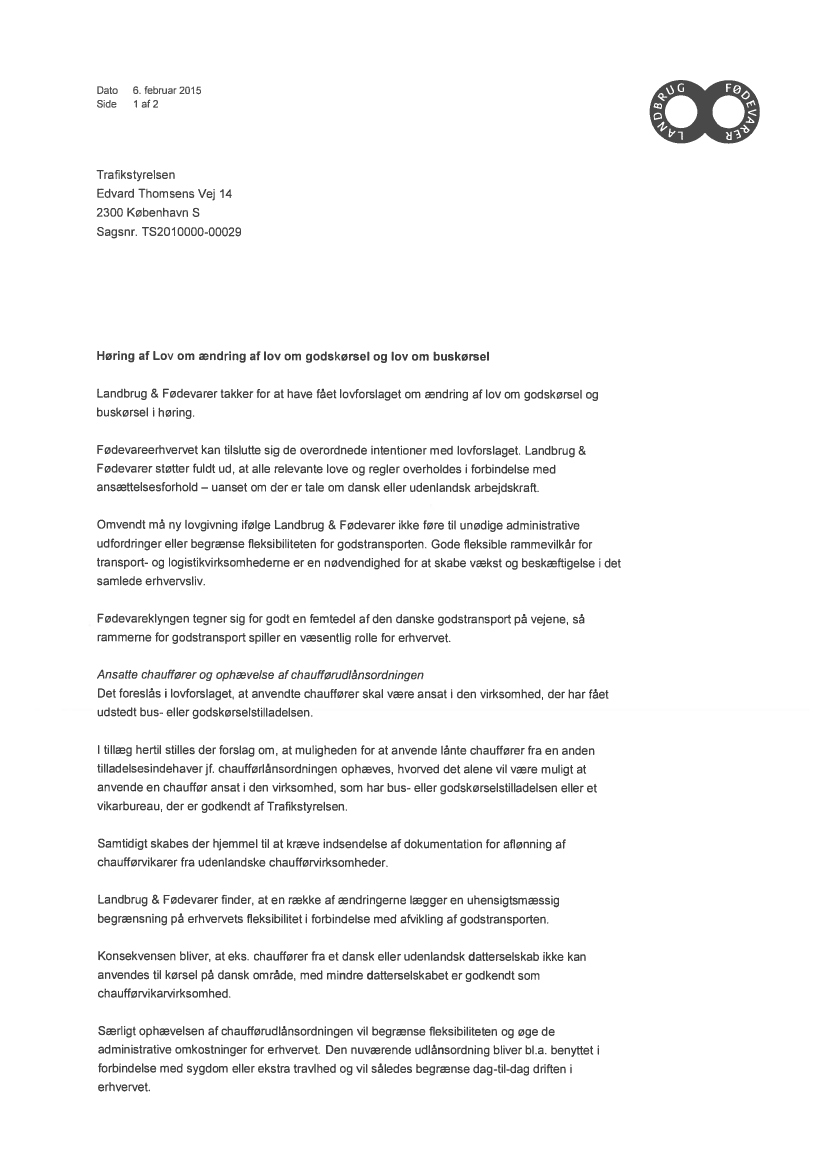 Dato 6. februar 2015
Side 1 af 2

LANDBRUG FØDEVARER

Trafikstyrelsen
Edvard Thomsens Vej 14
2300 København S
Sagsnr. TS2010000-00029

Høring af Lov om ændring af lov om godskørsel og lov om buskørsel

Landbrug & Fødevarer takker for at have fået lovforslaget om ændring af lov om godskørsel og buskørsel i høring.

Fødevareerhvervet kan tilslutte sig de overordnede intentioner med lovforslaget. Landbrug & Fødevarer støtter fuldt ud, at alle relevante love og regler overholdes i forbindelse med ansættelsesforhold – uanset om der er tale om dansk eller udenlandsk arbejdskraft.

Omvendt må ny lovgivning ifølge Landbrug & Fødevarer ikke føre til unødige administrative udfordringer eller begrænse fleksibiliteten for godstransporten. Gode fleksible rammevilkår for transport- og logistikvirksomhederne er en nødvendighed for at skabe vækst og beskæftigelse i det samlede erhvervsliv.

Fødevareklyngen tegner sig for godt en femtedel af den danske godstransport på vejene, så rammerne for godstransport spiller en væsentlig rolle for erhvervet.

Ansatte chauffører og ophævelse af chaufførudlånsordningen
Det foreslås i lovforslaget, at anvendte chauffører skal være ansat i den virksomhed, der har fået udstedt bus- eller godskørselstilladelsen.

I tillæg hertil stilles der forslag om, at muligheden for at anvende lånte chauffører fra en anden tilladelsesindehaver jf. chaufførlånsordningen ophæves, hvorved det alene vil være muligt at anvende en chauffør ansat i den virksomhed, som har bus- eller godskørselstilladelsen eller et vikarbureau, der er godkendt af Trafikstyrelsen.

Samtidigt skabes der hjemmel til at kræve indsendelse af dokumentation for aflønning af chaufførvikarer fra udenlandske chaufførvirksomheder.

Landbrug & Fødevarer finder, at en række af ændringerne lægger en uhensigtsmæssig begrænsning på erhvervets fleksibilitet i forbindelse med afvikling af godstransporten.

Konsekvensen bliver, at eks. chauffører fra et dansk eller udenlandsk datterselskab ikke kan anvendes til kørsel på dansk område, med mindre datterselskabet er godkendt som chaufførvikarvirksomhed.

Særligt ophævelsen af chaufførudlånsordningen vil begrænse fleksibiliteten og øge de administrative omkostninger for erhvervet. Den nuværende udlånsordning bliver bl.a. benyttet i forbindelse med sygdom eller ekstra travlhed og vil således begrænse dag-til-dag driften i erhvervet.